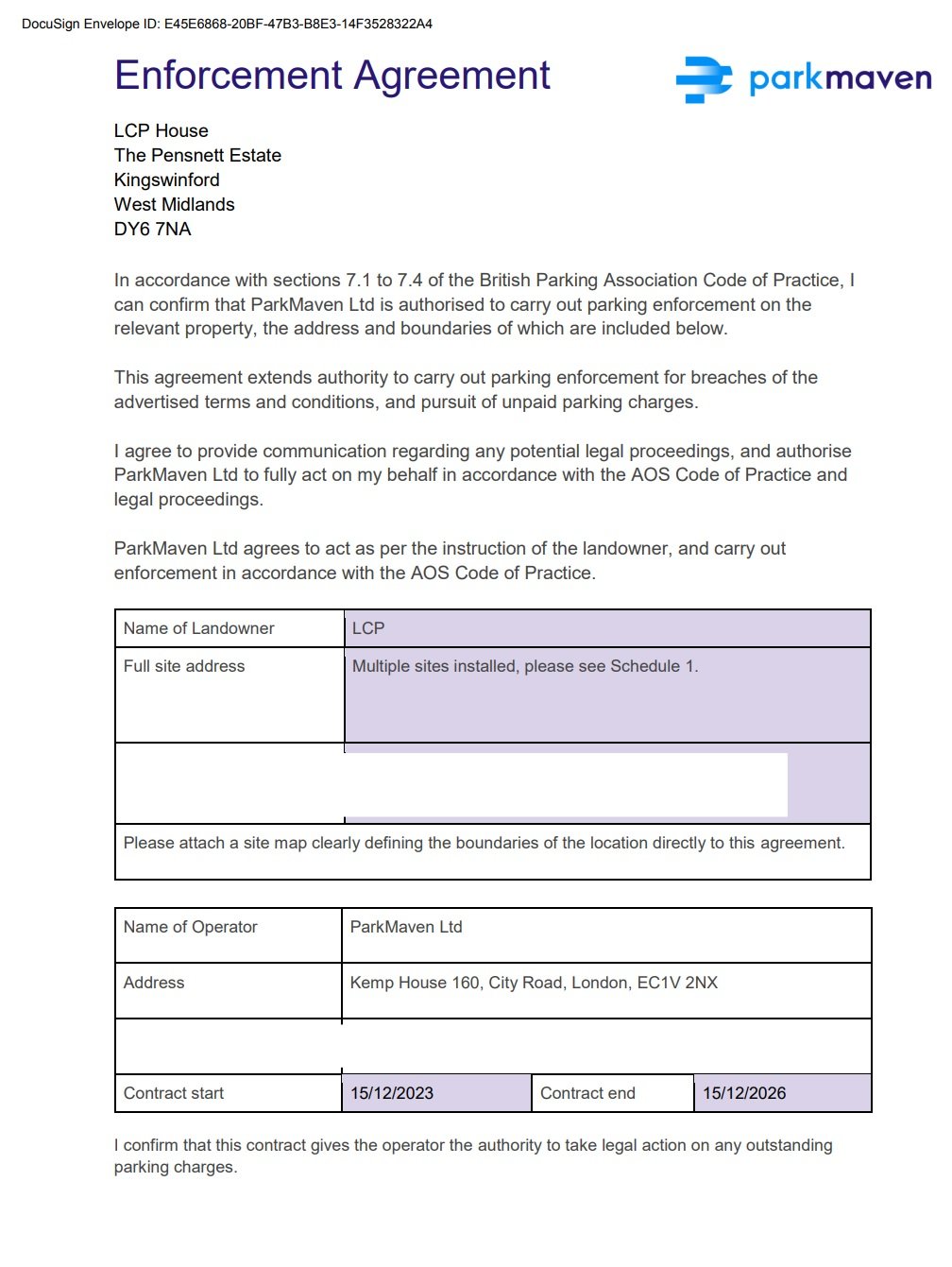 DocuSign Envelope ID: E45E6868-20BF-47B3-B8E3-14F3528322A4

Enforcement Agreement

parkmaven

LCP House
The Pensnett Estate
Kingswinford
West Midlands
DY6 7NA

In accordance with sections 7.1 to 7.4 of the British Parking Association Code of Practice, I can confirm that ParkMaven Ltd is authorised to carry out parking enforcement on the relevant property, the address and boundaries of which are included below.

This agreement extends authority to carry out parking enforcement for breaches of the advertised terms and conditions, and pursuit of unpaid parking charges.

I agree to provide communication regarding any potential legal proceedings, and authorise ParkMaven Ltd to fully act on my behalf in accordance with the AOS Code of Practice and legal proceedings.

ParkMaven Ltd agrees to act as per the instruction of the landowner, and carry out enforcement in accordance with the AOS Code of Practice.

| Name of Landowner | LCP |
|---|---|
| Full site address | Multiple sites installed, please see Schedule 1. |
| | |
| Please attach a site map clearly defining the boundaries of the location directly to this agreement. | |

| Name of Operator | ParkMaven Ltd | | |
|---|---|---|---|
| Address | Kemp House 160, City Road, London, EC1V 2NX | | |
| | | | |
| Contract start | 15/12/2023 | Contract end | 15/12/2026 |

I confirm that this contract gives the operator the authority to take legal action on any outstanding parking charges.